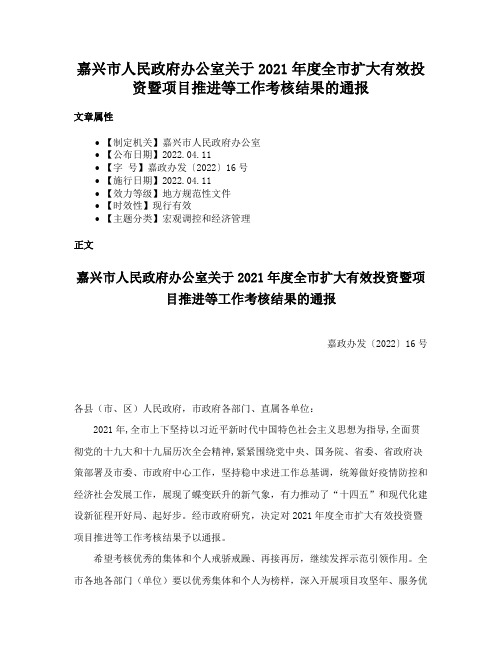 嘉兴市人民政府办公室关于 2021 年度全市扩大有效投资暨项目推进等工作考核结果的通报

文章属性

• 【制定机关】嘉兴市人民政府办公室
• 【公布日期】2022.04.11
• 【字 号】嘉政办发〔2022〕16 号
• 【施行日期】2022.04.11
• 【效力等级】地方规范性文件
• 【时效性】现行有效
• 【主题分类】宏观调控和经济管理

正文

嘉兴市人民政府办公室关于 2021 年度全市扩大有效投资暨项目推进等工作考核结果的通报

嘉政办发〔2022〕16 号

各县（市、区）人民政府，市政府各部门、直属各单位：

2021 年，全市上下坚持以习近平新时代中国特色社会主义思想为指导，全面贯彻党的十九大和十九届历次全会精神，紧紧围绕党中央、国务院、省委、省政府决策部署及市委、市政府中心工作，坚持稳中求进工作总基调，统筹做好疫情防控和经济社会发展工作，展现了蝶变跃升的新气象，有力推动了“十四五”和现代化建设新征程开好局、起好步。经市政府研究，决定对 2021 年度全市扩大有效投资暨项目推进等工作考核结果予以通报。

希望考核优秀的集体和个人戒骄戒躁、再接再厉，继续发挥示范引领作用。全市各地各部门（单位）要以优秀集体和个人为榜样，深入开展项目攻坚年、服务优